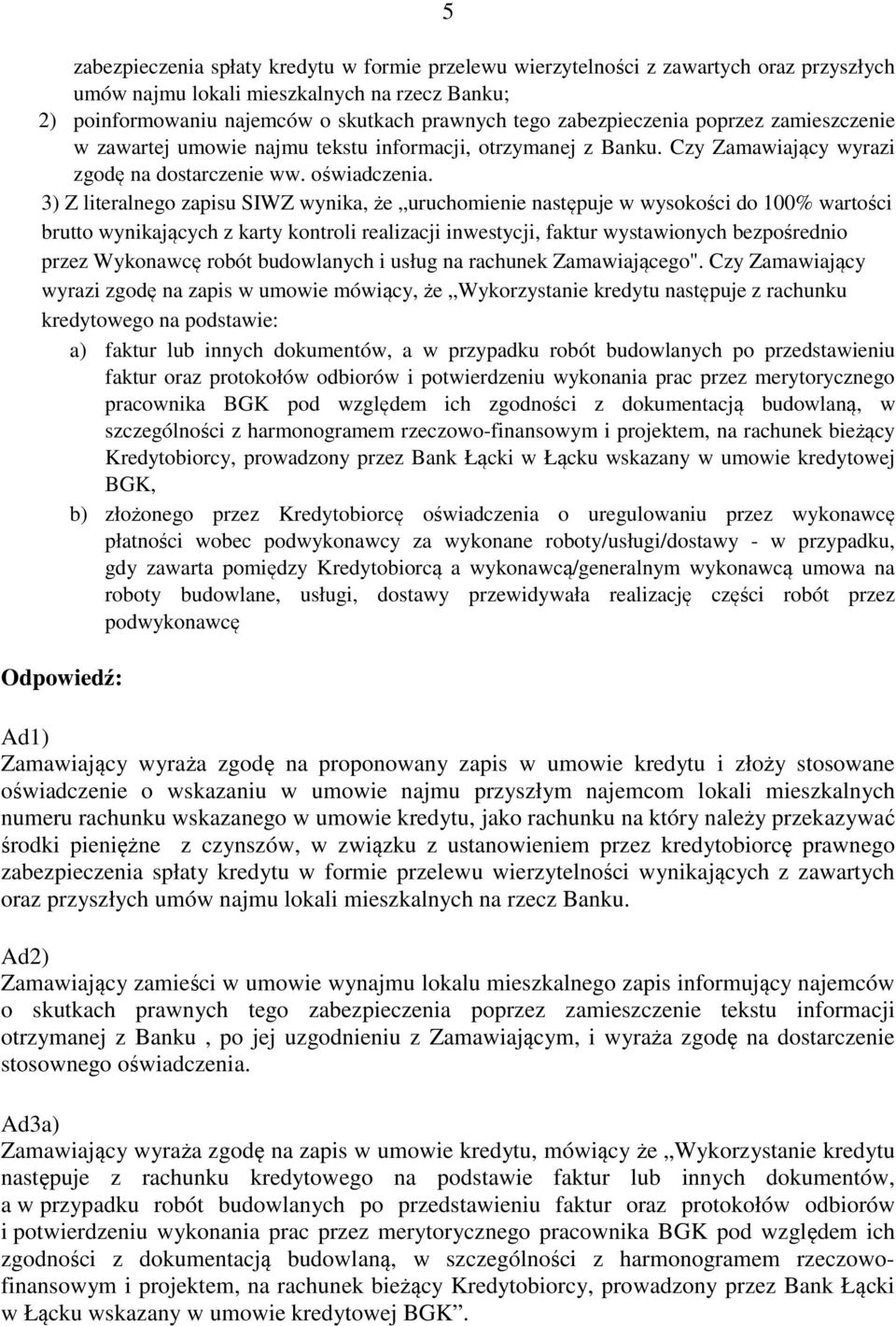 5

zabezpieczenia spłaty kredytu w formie przelewu wierzytelności z zawartych oraz przyszłych umów najmu lokali mieszkalnych na rzecz Banku;
2) poinformowaniu najemców o skutkach prawnych tego zabezpieczenia poprzez zamieszczenie w zawartej umowie najmu tekstu informacji, otrzymanej z Banku. Czy Zamawiający wyrazi zgodę na dostarczenie ww. oświadczenia.
3) Z literalnego zapisu SIWZ wynika, że „uruchomienie następuje w wysokości do 100% wartości brutto wynikających z karty kontroli realizacji inwestycji, faktur wystawionych bezpośrednio przez Wykonawcę robót budowlanych i usług na rachunek Zamawiającego". Czy Zamawiający wyrazi zgodę na zapis w umowie mówiący, że „Wykorzystanie kredytu następuje z rachunku kredytowego na podstawie:
a) faktur lub innych dokumentów, a w przypadku robót budowlanych po przedstawieniu faktur oraz protokołów odbiorów i potwierdzeniu wykonania prac przez merytorycznego pracownika BGK pod względem ich zgodności z dokumentacją budowlaną, w szczególności z harmonogramem rzeczowo-finansowym i projektem, na rachunek bieżący Kredytobiorcy, prowadzony przez Bank Łącki w Łącku wskazany w umowie kredytowej BGK,
b) złożonego przez Kredytobiorcę oświadczenia o uregulowaniu przez wykonawcę płatności wobec podwykonawcy za wykonane roboty/usługi/dostawy - w przypadku, gdy zawarta pomiędzy Kredytobiorcą a wykonawcą/generalnym wykonawcą umowa na roboty budowlane, usługi, dostawy przewidywała realizację części robót przez podwykonawcę

Odpowiedź:

Ad1)
Zamawiający wyraża zgodę na proponowany zapis w umowie kredytu i złoży stosowane oświadczenie o wskazaniu w umowie najmu przyszłym najemcom lokali mieszkalnych numeru rachunku wskazanego w umowie kredytu, jako rachunku na który należy przekazywać środki pieniężne z czynszów, w związku z ustanowieniem przez kredytobiorcę prawnego zabezpieczenia spłaty kredytu w formie przelewu wierzytelności wynikających z zawartych oraz przyszłych umów najmu lokali mieszkalnych na rzecz Banku.

Ad2)
Zamawiający zamieści w umowie wynajmu lokalu mieszkalnego zapis informujący najemców o skutkach prawnych tego zabezpieczenia poprzez zamieszczenie tekstu informacji otrzymanej z Banku , po jej uzgodnieniu z Zamawiającym, i wyraża zgodę na dostarczenie stosownego oświadczenia.

Ad3a)
Zamawiający wyraża zgodę na zapis w umowie kredytu, mówiący że „Wykorzystanie kredytu następuje z rachunku kredytowego na podstawie faktur lub innych dokumentów, a w przypadku robót budowlanych po przedstawieniu faktur oraz protokołów odbiorów i potwierdzeniu wykonania prac przez merytorycznego pracownika BGK pod względem ich zgodności z dokumentacją budowlaną, w szczególności z harmonogramem rzeczowo-finansowym i projektem, na rachunek bieżący Kredytobiorcy, prowadzony przez Bank Łącki w Łącku wskazany w umowie kredytowej BGK”.